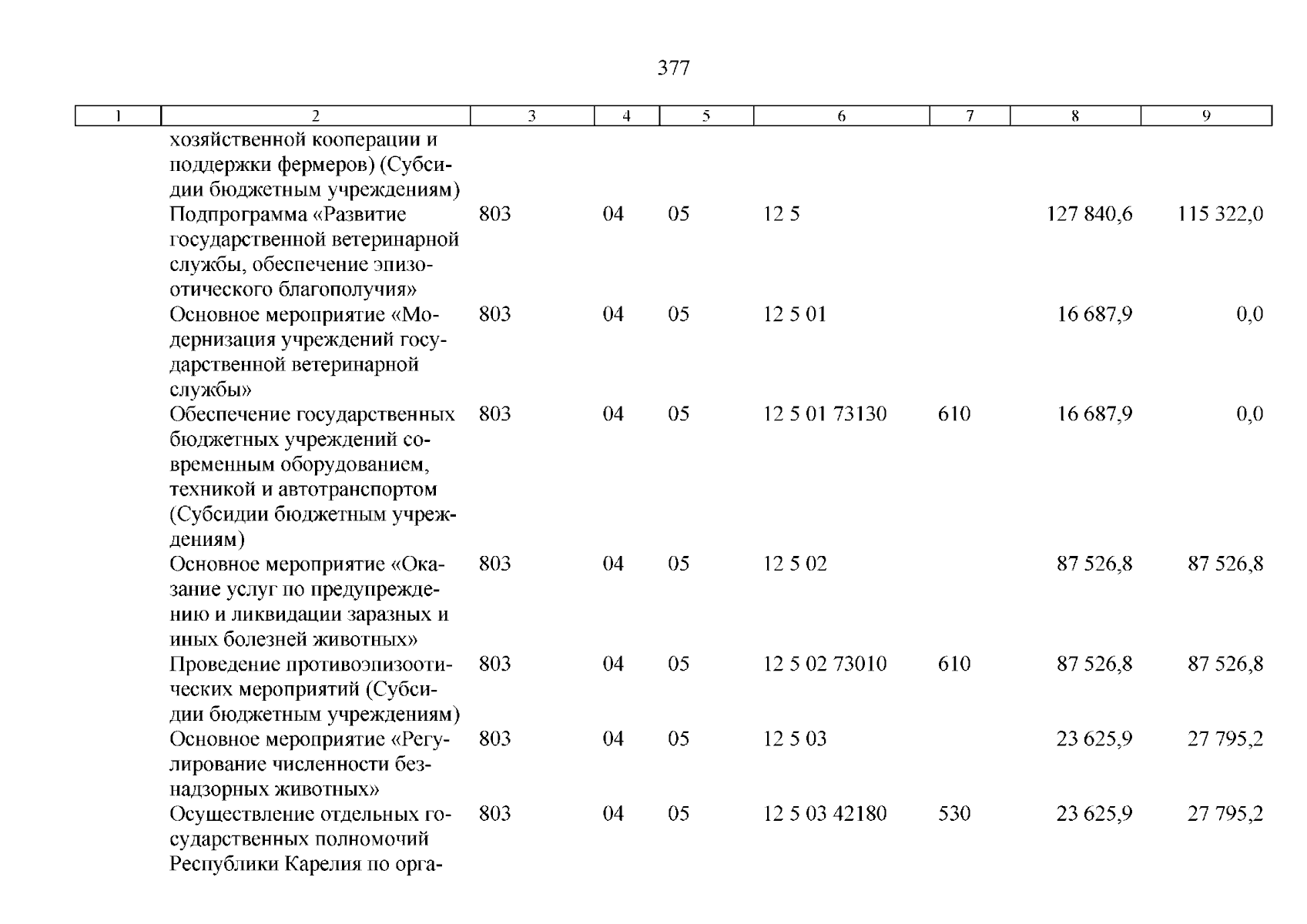 377

| 1 | 2 | 3 | 4 | 5 | 6 | 7 | 8 | 9 |
|---|---|---|---|---|---|---|---|---|
| | хозяйственной кооперации и поддержки фермеров) (Субсидии бюджетным учреждениям) | | | | | | | |
| | Подпрограмма «Развитие государственной ветеринарной службы, обеспечение эпизоотического благополучия» | 803 | 04 | 05 | 12 5 | | 127 840,6 | 115 322,0 |
| | Основное мероприятие «Модернизация учреждений государственной ветеринарной службы» | 803 | 04 | 05 | 12 5 01 | | 16 687,9 | 0,0 |
| | Обеспечение государственных бюджетных учреждений современным оборудованием, техникой и автотранспортом (Субсидии бюджетным учреждениям) | 803 | 04 | 05 | 12 5 01 73130 | 610 | 16 687,9 | 0,0 |
| | Основное мероприятие «Оказание услуг по предупреждению и ликвидации заразных и иных болезней животных» | 803 | 04 | 05 | 12 5 02 | | 87 526,8 | 87 526,8 |
| | Проведение противоэпизоотических мероприятий (Субсидии бюджетным учреждениям) | 803 | 04 | 05 | 12 5 02 73010 | 610 | 87 526,8 | 87 526,8 |
| | Основное мероприятие «Регулирование численности безнадзорных животных» | 803 | 04 | 05 | 12 5 03 | | 23 625,9 | 27 795,2 |
| | Осуществление отдельных государственных полномочий Республики Карелия по орга- | 803 | 04 | 05 | 12 5 03 42180 | 530 | 23 625,9 | 27 795,2 |